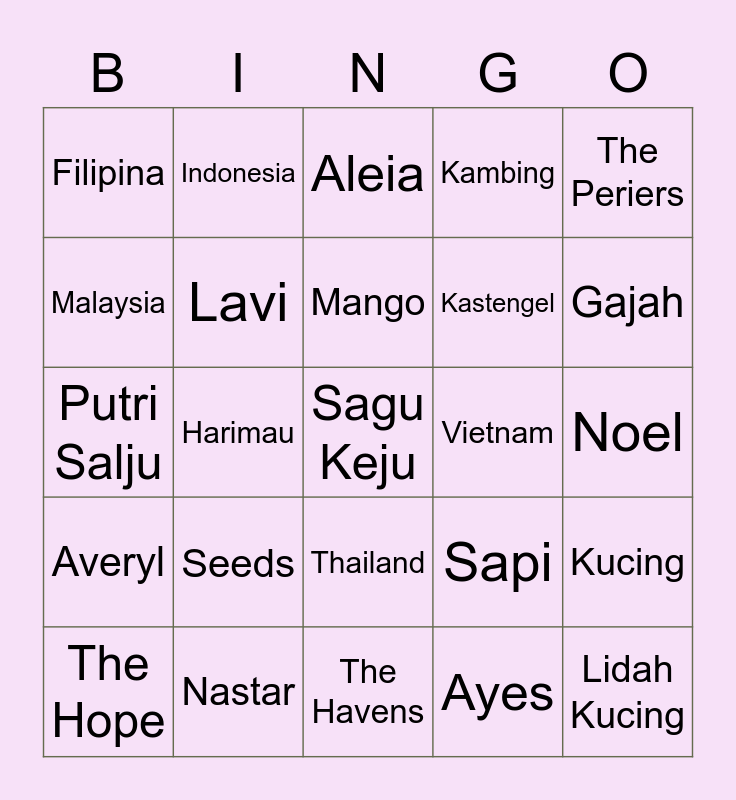 | B | I | N | G | O |
|---|---|---|---|---|
| Filipina | Indonesia | Aleia | Kambing | The Periers |
| Malaysia | Lavi | Mango | Kastengel | Gajah |
| Putri Salju | Harimau | Sagu Keju | Vietnam | Noel |
| Averyl | Seeds | Thailand | Sapi | Kucing |
| The Hope | Nastar | The Havens | Ayes | Lidah Kucing |